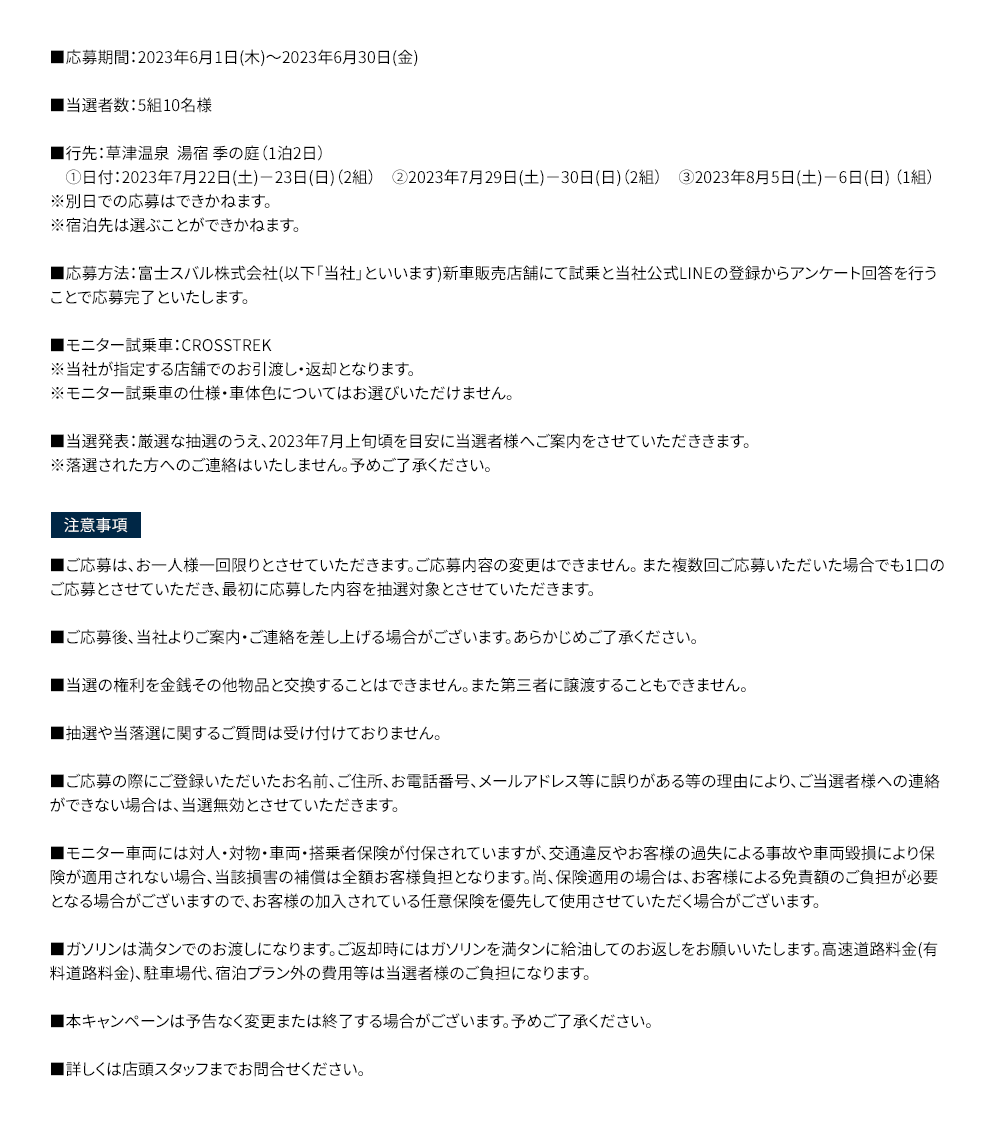 ■応募期間：2023年6月1日(木)～2023年6月30日(金)

■当選者数：5組10名様

■行先：草津温泉 湯宿 季の庭（1泊2日）
①日付：2023年7月22日(土)－23日(日)（2組）　②2023年7月29日(土)－30日(日)（2組）　③2023年8月5日(土)－6日(日)（1組）
※別日での応募はできかねます。
※宿泊先は選ぶことができかねます。

■応募方法：富士スバル株式会社(以下「当社」といいます)新車販売店舗にて試乗と当社公式LINEの登録からアンケート回答を行うことで応募完了といたします。

■モニター試乗車：CROSSTREK
※当社が指定する店舗でのお引渡し・返却となります。
※モニター試乗車の仕様・車体色についてはお選びいただけません。

■当選発表：厳選な抽選のうえ、2023年7月上旬頃を目安に当選者様へご案内をさせていただききます。
※落選された方へのご連絡はいたしません。予めご了承ください。

注意事項

■ご応募は、お一人様一回限りとさせていただきます。ご応募内容の変更はできません。また複数回ご応募いただいた場合でも1口のご応募とさせていただき、最初に応募した内容を抽選対象とさせていただきます。

■ご応募後、当社よりご案内・ご連絡を差し上げる場合がございます。あらかじめご了承ください。

■当選の権利を金銭その他物品と交換することはできません。また第三者に譲渡することもできません。

■抽選や当落選に関するご質問は受け付けておりません。

■ご応募の際にご登録いただいたお名前、ご住所、お電話番号、メールアドレス等に誤りがある等の理由により、ご当選者様への連絡ができない場合は、当選無効とさせていただきます。

■モニター車両には対人・対物・車両・搭乗者保険が付保されていますが、交通違反やお客様の過失による事故や車両毀損により保険が適用されない場合、当該損害の補償は全額お客様負担となります。尚、保険適用の場合は、お客様による免責額のご負担が必要となる場合がございますので、お客様の加入されている任意保険を優先して使用させていただく場合がございます。

■ガソリンは満タンでのお渡しになります。ご返却時にはガソリンを満タンに給油してのお返しをお願いいたします。高速道路料金(有料道路料金)、駐車場代、宿泊プラン外の費用等は当選者様のご負担になります。

■本キャンペーンは予告なく変更または終了する場合がございます。予めご了承ください。

■詳しくは店頭スタッフまでお問合せください。